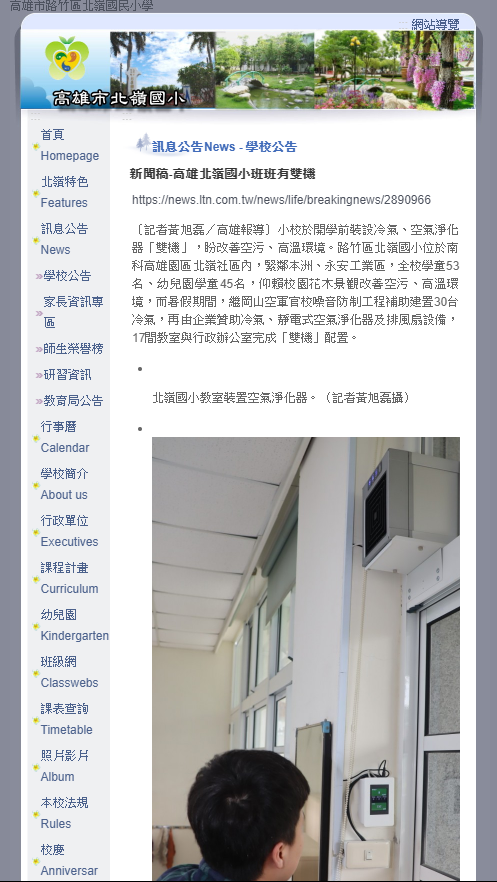 高雄市路竹區北嶺國民小學

網站導覽

高雄市北嶺國小

首頁
Homepage
北嶺特色
Features
訊息公告
News
»學校公告
»家長資訊專區
»師生榮譽榜
»研習資訊
»教育局公告
行事曆
Calendar
學校簡介
About us
行政單位
Executives
課程計畫
Curriculum
幼兒園
Kindergarten
班級網
Classwebs
課表查詢
Timetable
照片影片
Album
本校法規
Rules
校慶
Anniversar

訊息公告News - 學校公告

新聞稿-高雄北嶺國小班班有雙機

https://news.ltn.com.tw/news/life/breakingnews/2890966

〔記者黃旭磊／高雄報導〕小校於開學前裝設冷氣、空氣淨化器「雙機」，盼改善空污、高溫環境。路竹區北嶺國小位於南科高雄園區北嶺社區內，緊鄰本洲、永安工業區，全校學童53名、幼兒園學童45名，仰賴校園花木景觀改善空污、高溫環境，而暑假期間，繼岡山空軍官校噪音防制工程補助建置30台冷氣，再由企業贊助冷氣、靜電式空氣淨化器及排風扇設備，17間教室與行政辦公室完成「雙機」配置。

北嶺國小教室裝置空氣淨化器。（記者黃旭磊攝）